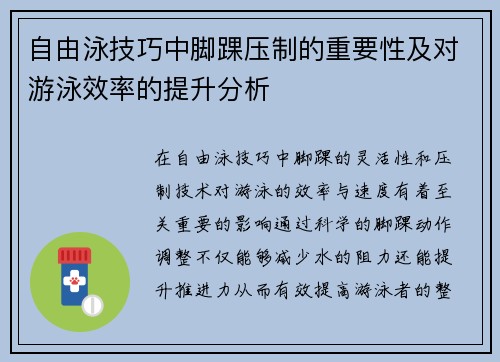 自由泳技巧中脚踝压制的重要性及对游泳效率的提升分析

在自由泳技巧中脚踝的灵活性和压制技术对游泳的效率与速度有着至关重要的影响通过科学的脚踝动作调整不仅能够减少水的阻力还能提升推进力从而有效提高游泳者的整